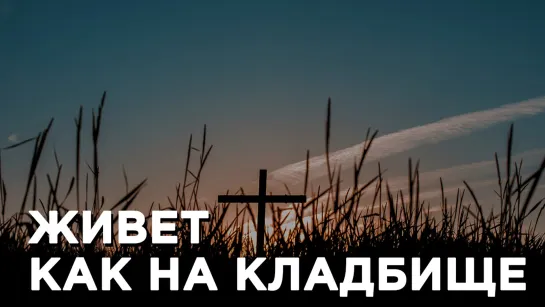 ЖИВЕТ
КАК НА КЛАДБИЩЕ